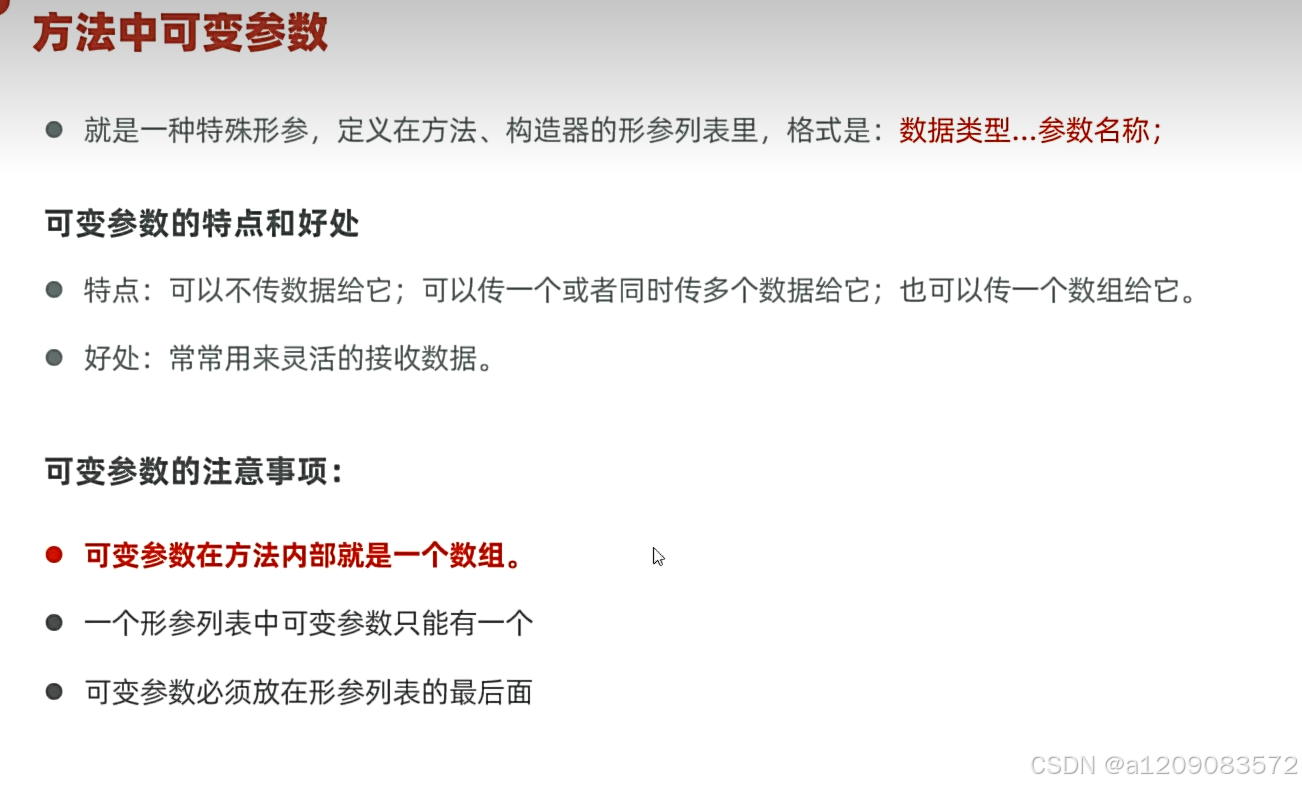 方法中可变参数

• 就是一种特殊形参，定义在方法、构造器的形参列表里，格式是：数据类型...参数名称；

可变参数的特点和好处

• 特点：可以不传数据给它；可以传一个或者同时传多个数据给它；也可以传一个数组给它。

• 好处：常常用来灵活的接收数据。

可变参数的注意事项：

• 可变参数在方法内部就是一个数组。

• 一个形参列表中可变参数只能有一个

• 可变参数必须放在形参列表的最后面

CSDN @a1209083572